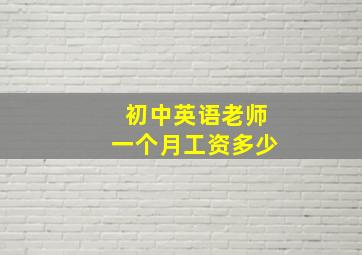 初中英语老师
一个月工资多少